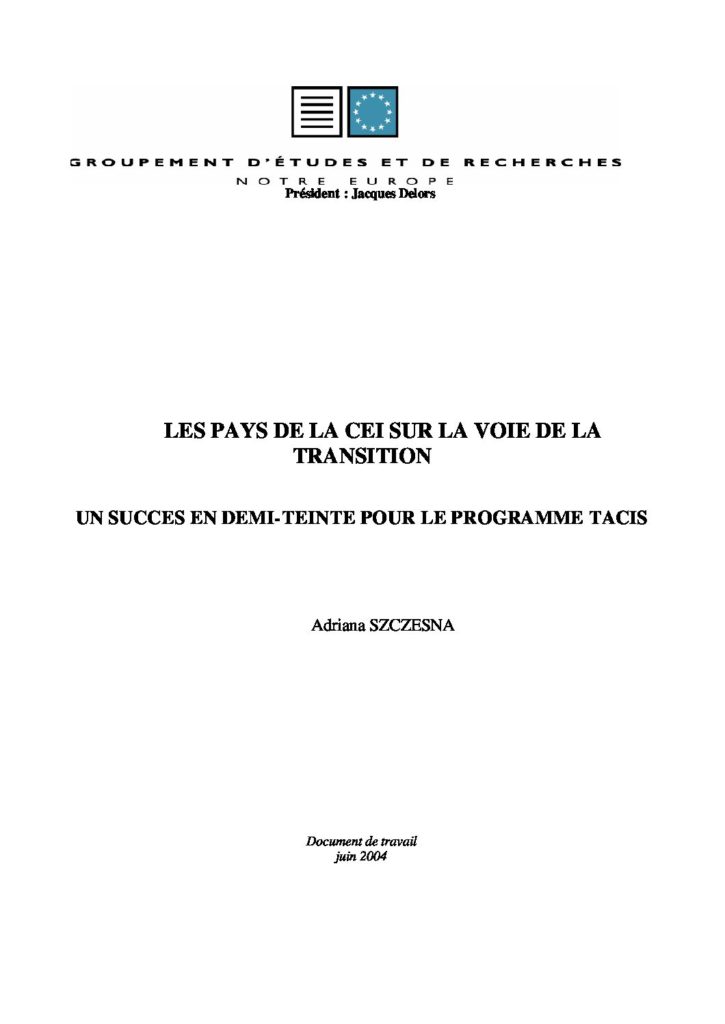 GROUPEMENT D'ÉTUDES ET DE RECHERCHES
NOTRE EUROPE
Président : Jacques Delors

LES PAYS DE LA CEI SUR LA VOIE DE LA TRANSITION

UN SUCCES EN DEMI-TEINTE POUR LE PROGRAMME TACIS

Adriana SZCZESNA

Document de travail
juin 2004